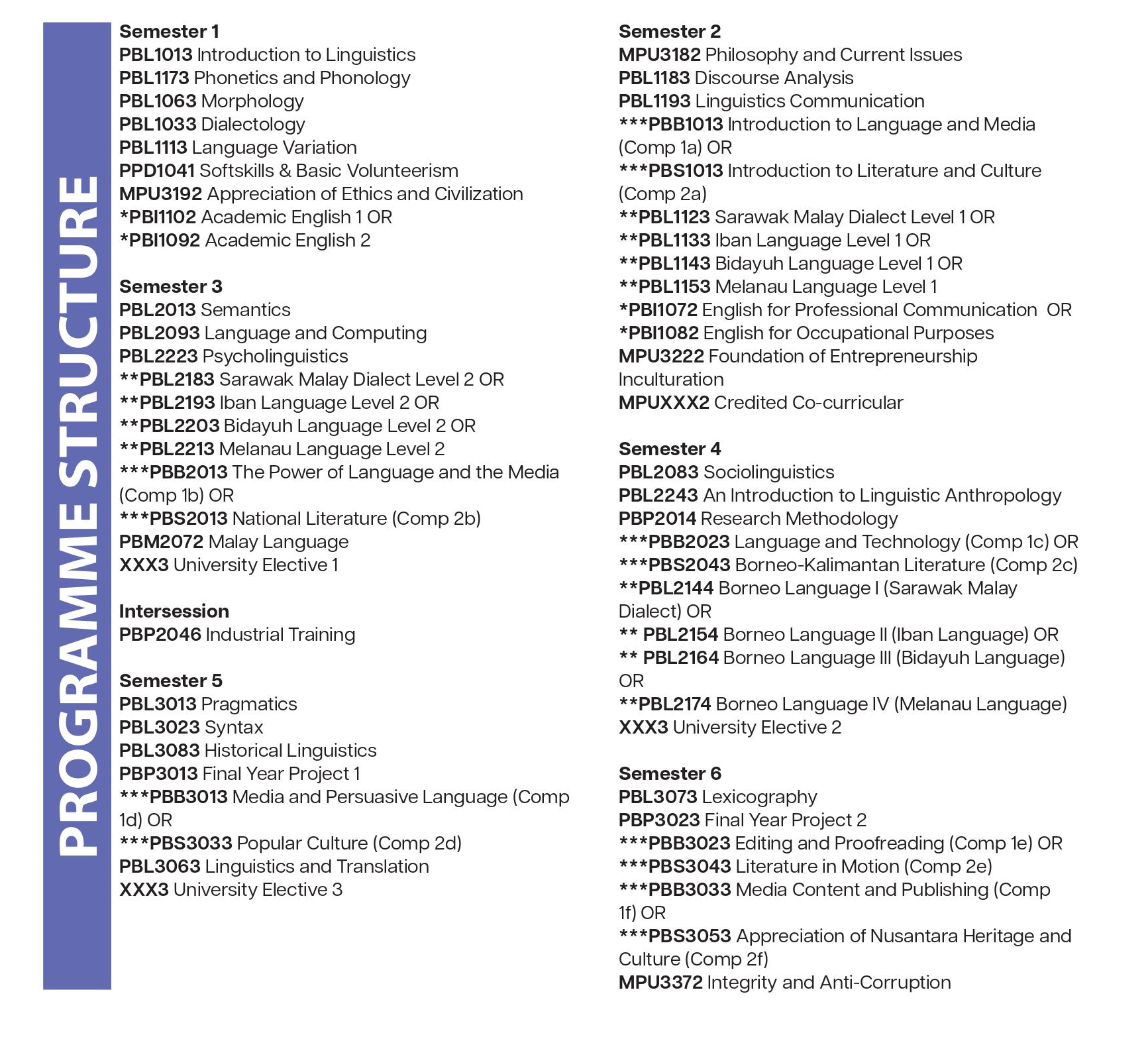 PROGRAMME STRUCTURE

Semester 1
PBL1013 Introduction to Linguistics
PBL1173 Phonetics and Phonology
PBL1063 Morphology
PBL1033 Dialectology
PBL1113 Language Variation
PPD1041 Softskills & Basic Volunteerism
MPU3192 Appreciation of Ethics and Civilization
*PBI1102 Academic English 1 OR
*PBI1092 Academic English 2

Semester 3
PBL2013 Semantics
PBL2093 Language and Computing
PBL2223 Psycholinguistics
**PBL2183 Sarawak Malay Dialect Level 2 OR
**PBL2193 Iban Language Level 2 OR
**PBL2203 Bidayuh Language Level 2 OR
**PBL2213 Melanau Language Level 2
***PBB2013 The Power of Language and the Media (Comp 1b) OR
***PBS2013 National Literature (Comp 2b)
PBM2072 Malay Language
XXX3 University Elective 1

Intersession
PBP2046 Industrial Training

Semester 5
PBL3013 Pragmatics
PBL3023 Syntax
PBL3083 Historical Linguistics
PBP3013 Final Year Project 1
***PBB3013 Media and Persuasive Language (Comp 1d) OR
***PBS3033 Popular Culture (Comp 2d)
PBL3063 Linguistics and Translation
XXX3 University Elective 3

Semester 2
MPU3182 Philosophy and Current Issues
PBL1183 Discourse Analysis
PBL1193 Linguistics Communication
***PBB1013 Introduction to Language and Media (Comp 1a) OR
***PBS1013 Introduction to Literature and Culture (Comp 2a)
**PBL1123 Sarawak Malay Dialect Level 1 OR
**PBL1133 Iban Language Level 1 OR
**PBL1143 Bidayuh Language Level 1 OR
**PBL1153 Melanau Language Level 1
*PBI1072 English for Professional Communication OR
*PBI1082 English for Occupational Purposes
MPU3222 Foundation of Entrepreneurship Inculturation
MPUXXX2 Credited Co-curricular

Semester 4
PBL2083 Sociolinguistics
PBL2243 An Introduction to Linguistic Anthropology
PBP2014 Research Methodology
***PBB2023 Language and Technology (Comp 1c) OR
***PBS2043 Borneo-Kalimantan Literature (Comp 2c)
**PBL2144 Borneo Language I (Sarawak Malay Dialect) OR
** PBL2154 Borneo Language II (Iban Language) OR
** PBL2164 Borneo Language III (Bidayuh Language) OR
**PBL2174 Borneo Language IV (Melanau Language)
XXX3 University Elective 2

Semester 6
PBL3073 Lexicography
PBP3023 Final Year Project 2
***PBB3023 Editing and Proofreading (Comp 1e) OR
***PBS3043 Literature in Motion (Comp 2e)
***PBB3033 Media Content and Publishing (Comp 1f) OR
***PBS3053 Appreciation of Nusantara Heritage and Culture (Comp 2f)
MPU3372 Integrity and Anti-Corruption